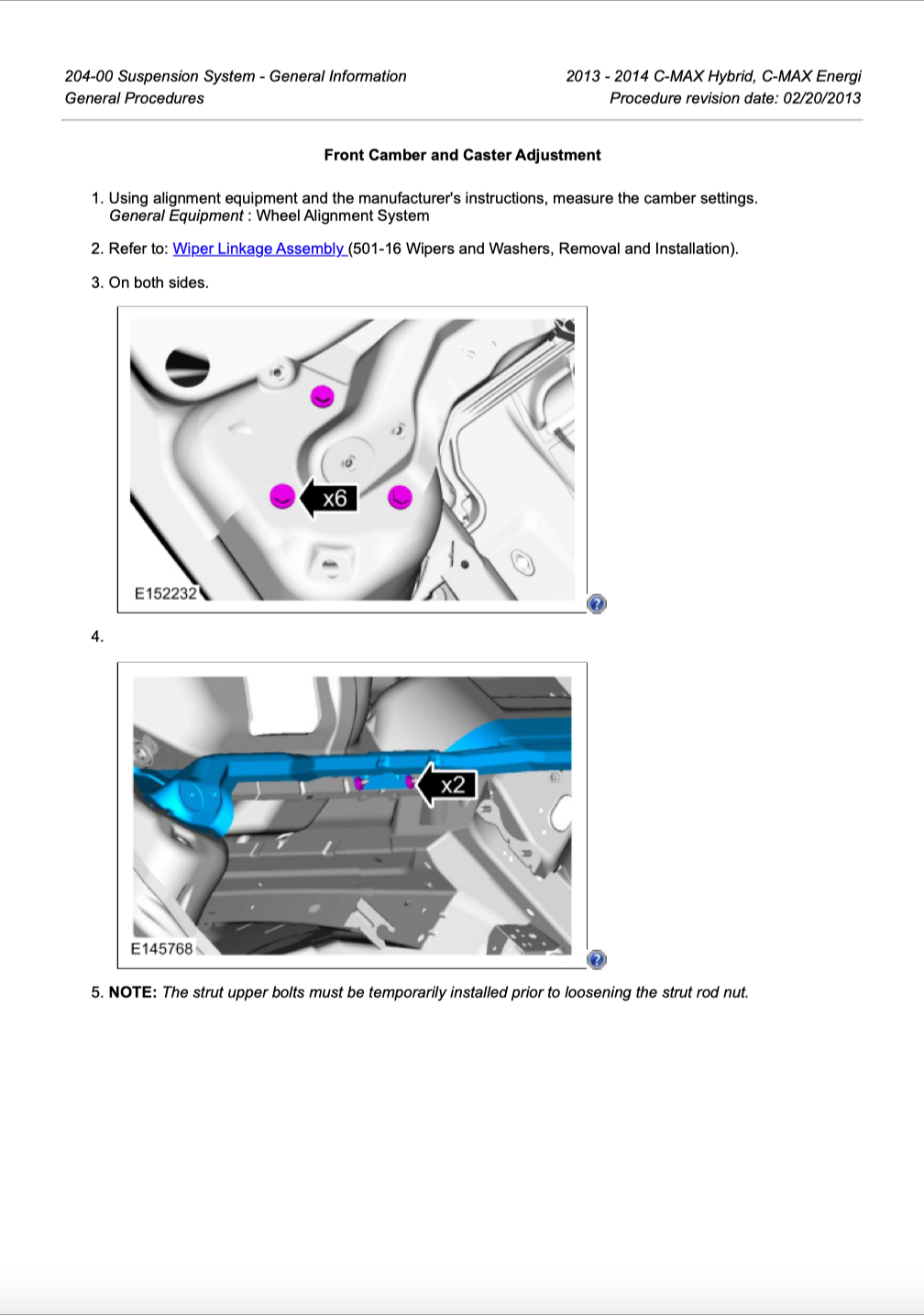 204-00 Suspension System - General Information
General Procedures

2013 - 2014 C-MAX Hybrid, C-MAX Energi
Procedure revision date: 02/20/2013

Front Camber and Caster Adjustment

1. Using alignment equipment and the manufacturer's instructions, measure the camber settings.
General Equipment : Wheel Alignment System

2. Refer to: Wiper Linkage Assembly (501-16 Wipers and Washers, Removal and Installation).

3. On both sides.

x6

E152232

4.

x2

E145768

5. NOTE: The strut upper bolts must be temporarily installed prior to loosening the strut rod nut.